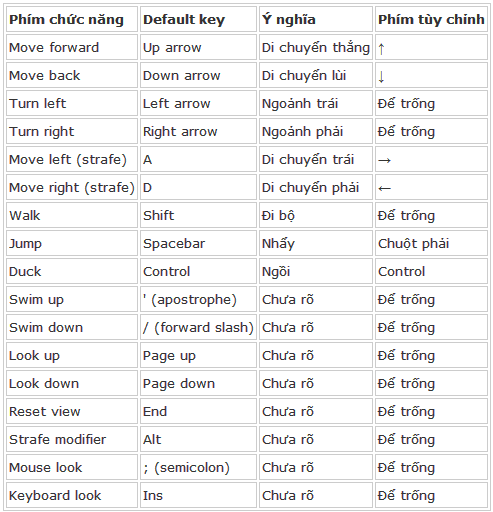 | Phím chức năng | Default key | Ý nghĩa | Phím tùy chỉnh |
|---|---|---|---|
| Move forward | Up arrow | Di chuyển thẳng | ↑ |
| Move back | Down arrow | Di chuyển lùi | ↓ |
| Turn left | Left arrow | Ngoảnh trái | Để trống |
| Turn right | Right arrow | Ngoảnh phải | Để trống |
| Move left (strafe) | A | Di chuyển trái | → |
| Move right (strafe) | D | Di chuyển phải | ← |
| Walk | Shift | Đi bộ | Để trống |
| Jump | Spacebar | Nhẩy | Chuột phải |
| Duck | Control | Ngồi | Control |
| Swim up | ' (apostrophe) | Chưa rõ | Để trống |
| Swim down | / (forward slash) | Chưa rõ | Để trống |
| Look up | Page up | Chưa rõ | Để trống |
| Look down | Page down | Chưa rõ | Để trống |
| Reset view | End | Chưa rõ | Để trống |
| Strafe modifier | Alt | Chưa rõ | Để trống |
| Mouse look | ; (semicolon) | Chưa rõ | Để trống |
| Keyboard look | Ins | Chưa rõ | Để trống |